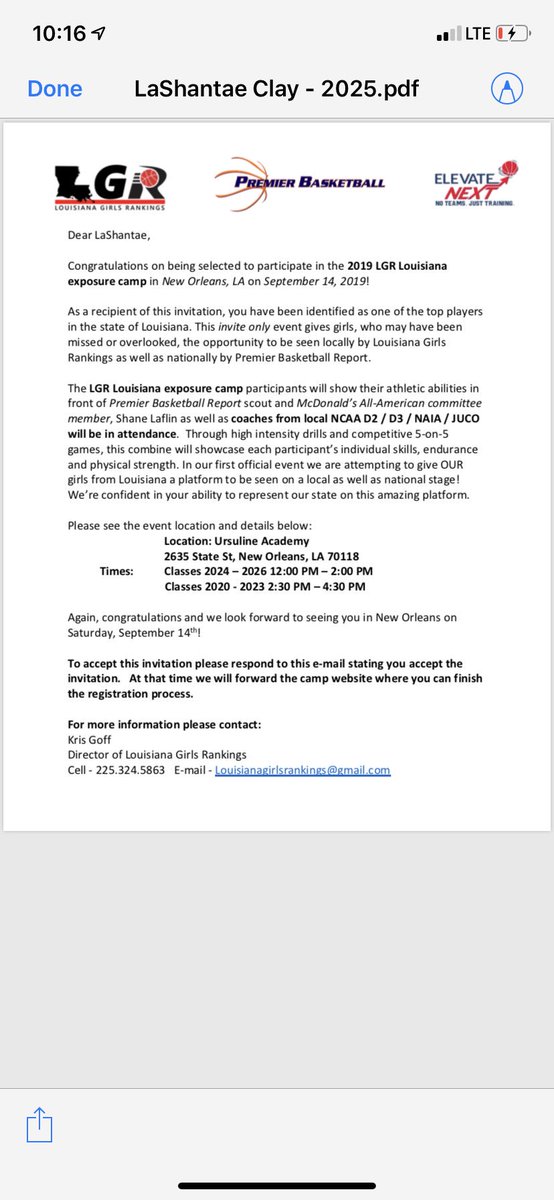 10:16

LTE

Done LaShantae Clay - 2025.pdf

LGR LOUISIANA GIRLS RANKINGS

PREMIER BASKETBALL

ELEVATE NEXT NO TEAMS. JUST TRAINING.

Dear LaShantae,

Congratulations on being selected to participate in the 2019 LGR Louisiana exposure camp in New Orleans, LA on September 14, 2019!

As a recipient of this invitation, you have been identified as one of the top players in the state of Louisiana. This invite only event gives girls, who may have been missed or overlooked, the opportunity to be seen locally by Louisiana Girls Rankings as well as nationally by Premier Basketball Report.

The LGR Louisiana exposure camp participants will show their athletic abilities in front of Premier Basketball Report scout and McDonald's All-American committee member, Shane Laflin as well as coaches from local NCAA D2 / D3 / NAIA / JUCO will be in attendance. Through high intensity drills and competitive 5-on-5 games, this combine will showcase each participant's individual skills, endurance and physical strength. In our first official event we are attempting to give OUR girls from Louisiana a platform to be seen on a local as well as national stage! We're confident in your ability to represent our state on this amazing platform.

Please see the event location and details below:
Location: Ursuline Academy
2635 State St, New Orleans, LA 70118
Times: Classes 2024 – 2026 12:00 PM – 2:00 PM
Classes 2020 - 2023 2:30 PM – 4:30 PM

Again, congratulations and we look forward to seeing you in New Orleans on Saturday, September 14$^{th}$!

To accept this invitation please respond to this e-mail stating you accept the invitation. At that time we will forward the camp website where you can finish the registration process.

For more information please contact:
Kris Goff
Director of Louisiana Girls Rankings
Cell - 225.324.5863 E-mail - Louisianagirlsrankings@gmail.com